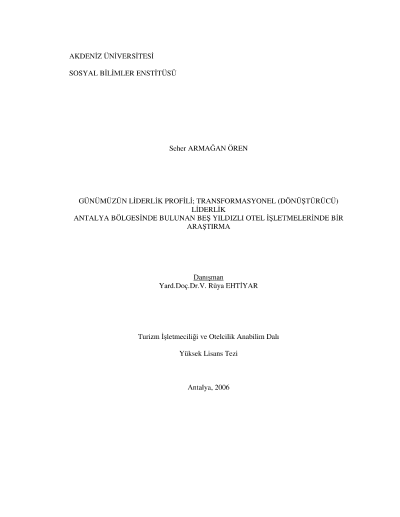 AKDENİZ ÜNİVERSİTESİ

SOSYAL BİLİMLER ENSTİTÜSÜ

Seher ARMAĞAN ÖREN

GÜNÜMÜZÜN LİDERLİK PROFİLİ; TRANSFORMASYONEL (DÖNÜŞTÜRÜCÜ) LİDERLİK
ANTALYA BÖLGESİNDE BULUNAN BEŞ YILDIZLI OTEL İŞLETMELERİNDE BİR ARAŞTIRMA

Danışman
Yard.Doç.Dr.V. Rüya EHTİYAR

Turizm İşletmeciliği ve Otelcilik Anabilim Dalı

Yüksek Lisans Tezi

Antalya, 2006